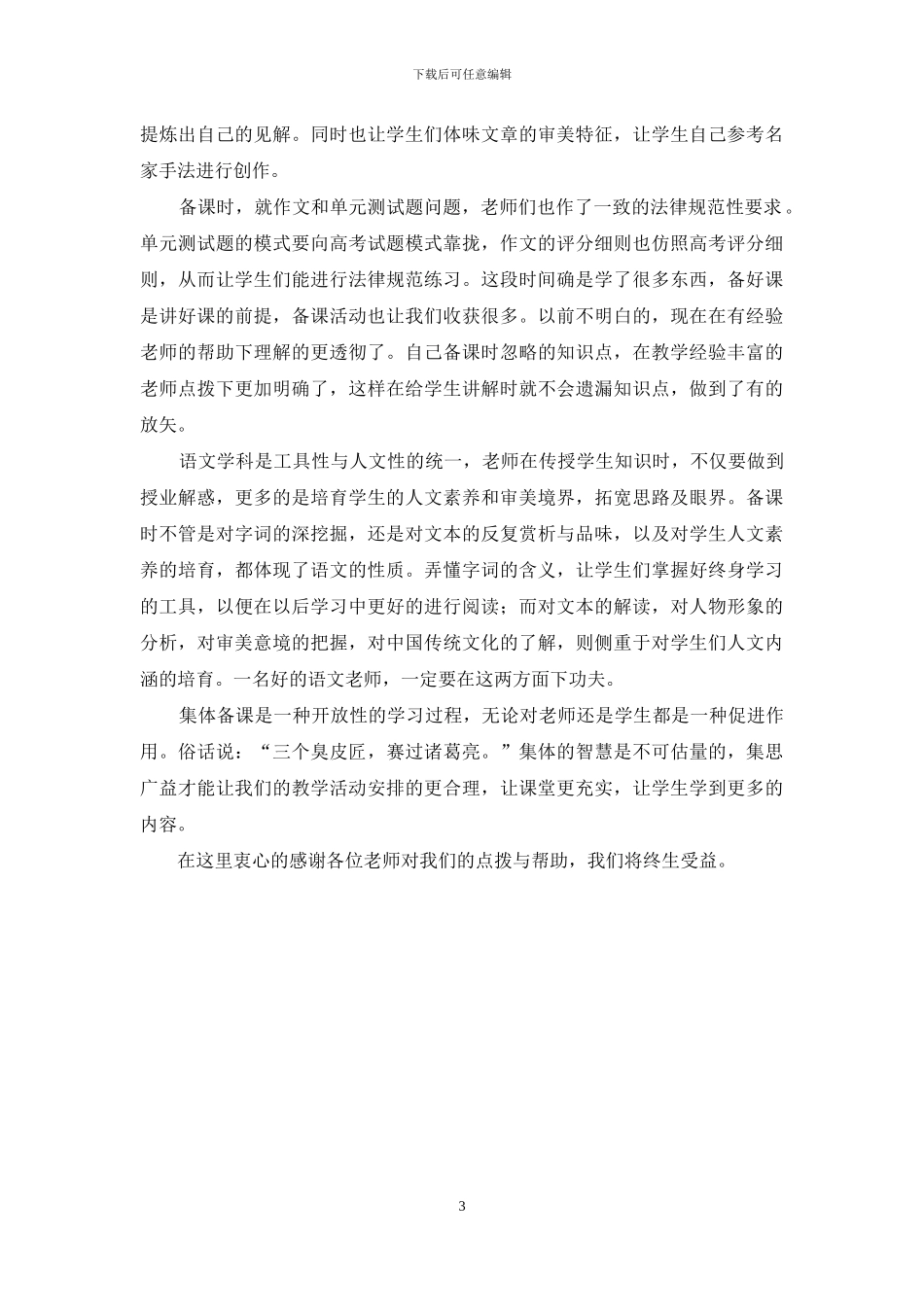 下载后可任意编辑

提炼出自己的见解。同时也让学生们体味文章的审美特征，让学生自己参考名家手法进行创作。

备课时，就作文和单元测试题问题，老师们也作了一致的法律规范性要求。单元测试题的模式要向高考试题模式靠拢，作文的评分细则也仿照高考评分细则，从而让学生们能进行法律规范练习。这段时间确是学了很多东西，备好课是讲好课的前提，备课活动也让我们收获很多。以前不明白的，现在在有经验老师的帮助下理解的更透彻了。自己备课时忽略的知识点，在教学经验丰富的老师点拨下更加明确了，这样在给学生讲解时就不会遗漏知识点，做到了有的放矢。

语文学科是工具性与人文性的统一，老师在传授学生知识时，不仅要做到授业解惑，更多的是培育学生的人文素养和审美境界，拓宽思路及眼界。备课时不管是对字词的深挖掘，还是对文本的反复赏析与品味，以及对学生人文素养的培育，都体现了语文的性质。弄懂字词的含义，让学生们掌握好终身学习的工具，以便在以后学习中更好的进行阅读；而对文本的解读，对人物形象的分析，对审美意境的把握，对中国传统文化的了解，则侧重于对学生们人文内涵的培育。一名好的语文老师，一定要在这两方面下功夫。

集体备课是一种开放性的学习过程，无论对老师还是学生都是一种促进作用。俗话说：“三个臭皮匠，赛过诸葛亮。”集体的智慧是不可估量的，集思广益才能让我们的教学活动安排的更合理，让课堂更充实，让学生学到更多的内容。

在这里衷心的感谢各位老师对我们的点拨与帮助，我们将终生受益。

3